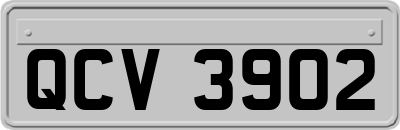 QCV 3902